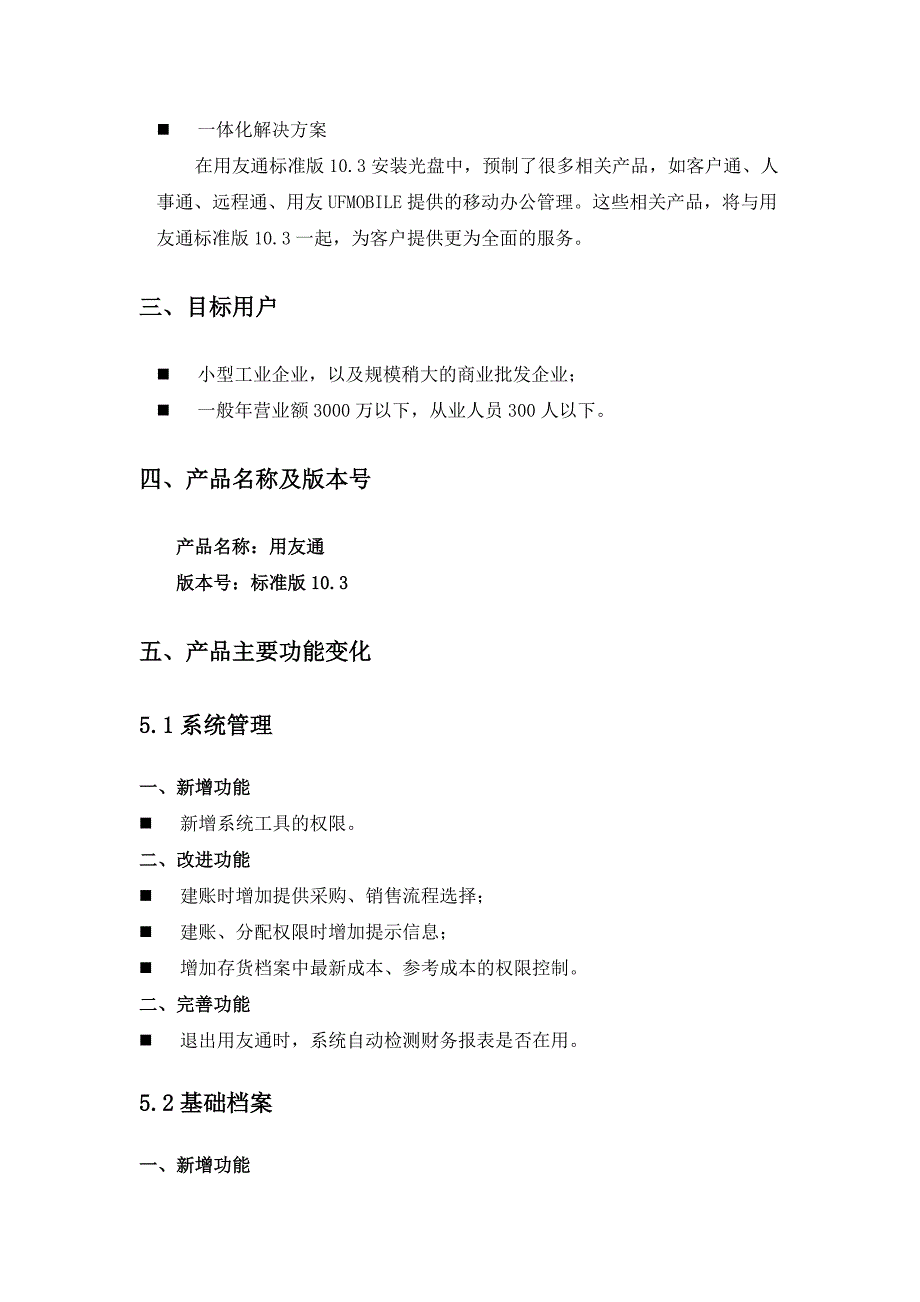 ■ 一体化解决方案

在用友通标准版 10.3 安装光盘中，预制了很多相关产品，如客户通、人事通、远程通、用友 UFMOBILE 提供的移动办公管理。这些相关产品，将与用友通标准版 10.3 一起，为客户提供更为全面的服务。

三、目标用户

■ 小型工业企业，以及规模稍大的商业批发企业；

■ 一般年营业额 3000 万以下，从业人员 300 人以下。

四、产品名称及版本号

产品名称：用友通

版本号：标准版 10.3

五、产品主要功能变化

5.1 系统管理

一、新增功能

■ 新增系统工具的权限。

二、改进功能

■ 建账时增加提供采购、销售流程选择；

■ 建账、分配权限时增加提示信息；

■ 增加存货档案中最新成本、参考成本的权限控制。

二、完善功能

■ 退出用友通时，系统自动检测财务报表是否在用。

5.2 基础档案

一、新增功能